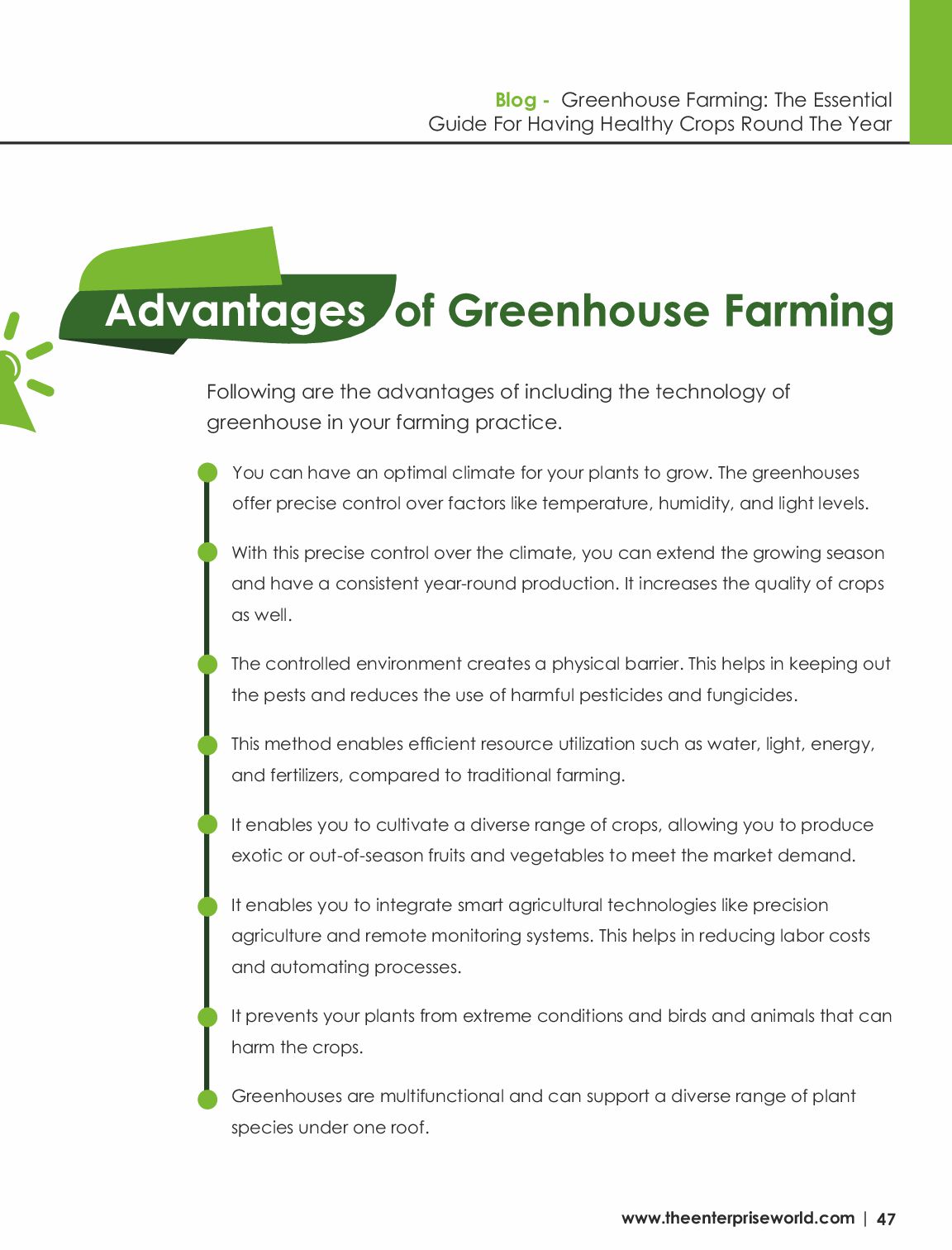 Blog - Greenhouse Farming: The Essential Guide For Having Healthy Crops Round The Year

Advantages of Greenhouse Farming

Following are the advantages of including the technology of greenhouse in your farming practice.

You can have an optimal climate for your plants to grow. The greenhouses offer precise control over factors like temperature, humidity, and light levels.

With this precise control over the climate, you can extend the growing season and have a consistent year-round production. It increases the quality of crops as well.

The controlled environment creates a physical barrier. This helps in keeping out the pests and reduces the use of harmful pesticides and fungicides.

This method enables efficient resource utilization such as water, light, energy, and fertilizers, compared to traditional farming.

It enables you to cultivate a diverse range of crops, allowing you to produce exotic or out-of-season fruits and vegetables to meet the market demand.

It enables you to integrate smart agricultural technologies like precision agriculture and remote monitoring systems. This helps in reducing labor costs and automating processes.

It prevents your plants from extreme conditions and birds and animals that can harm the crops.

Greenhouses are multifunctional and can support a diverse range of plant species under one roof.

www.theenterpriseworld.com | 47